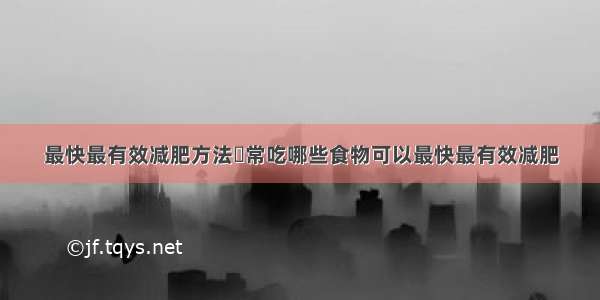 最快最有效减肥方法 常吃哪些食物可以最快最有效减肥

©jf.tqys.net